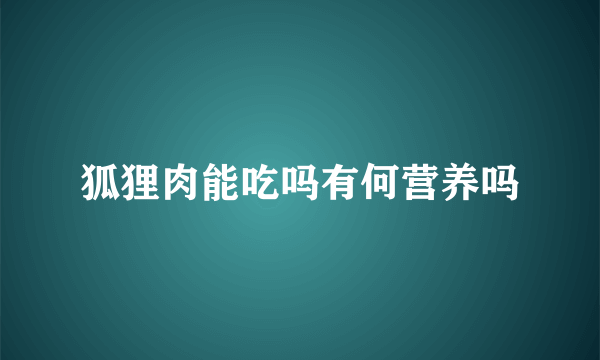 狐狸肉能吃吗有何营养吗